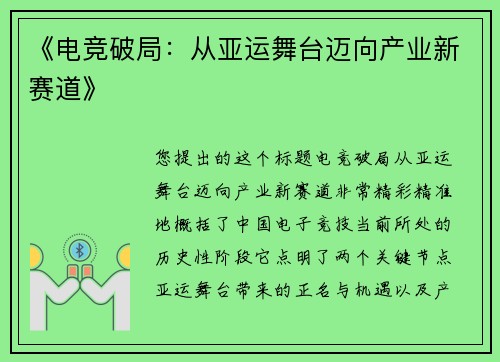 《电竞破局：从亚运舞台迈向产业新赛道》

您提出的这个标题电竞破局从亚运舞台迈向产业新赛道非常精彩精准地概括了中国电子竞技当前所处的历史性阶段它点明了两个关键节点亚运舞台带来的正名与机遇以及产